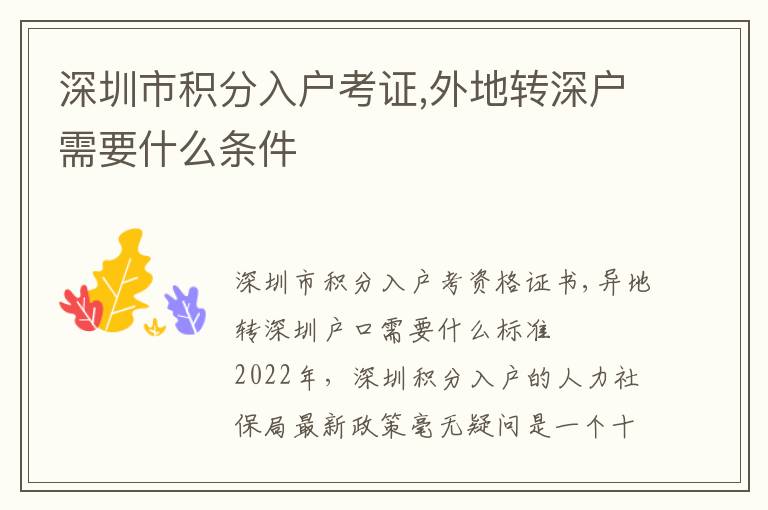 深圳市积分入户考证,外地转深户需要什么条件

深圳市积分入户考资格证书,异地转深圳户口需要什么标准
2022年，深圳积分入户的人力社保局最新政策毫无疑问是一个十